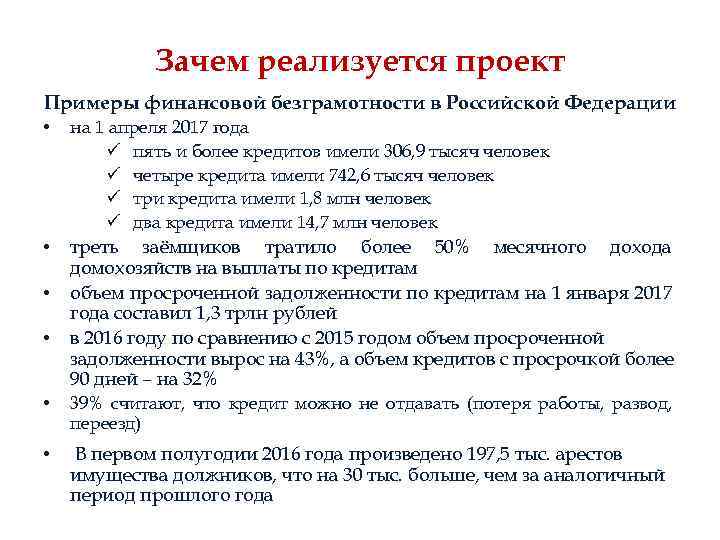 Зачем реализуется проект

Примеры финансовой безграмотности в Российской Федерации

• на 1 апреля 2017 года
✓ пять и более кредитов имели 306,9 тысяч человек
✓ четыре кредита имели 742,6 тысяч человек
✓ три кредита имели 1,8 млн человек
✓ два кредита имели 14,7 млн человек
• треть заёмщиков тратило более 50% месячного дохода домохозяйств на выплаты по кредитам
• объем просроченной задолженности по кредитам на 1 января 2017 года составил 1,3 трлн рублей
• в 2016 году по сравнению с 2015 годом объем просроченной задолженности вырос на 43%, а объем кредитов с просрочкой более 90 дней – на 32%
• 39% считают, что кредит можно не отдавать (потеря работы, развод, переезд)
• В первом полугодии 2016 года произведено 197,5 тыс. арестов имущества должников, что на 30 тыс. больше, чем за аналогичный период прошлого года